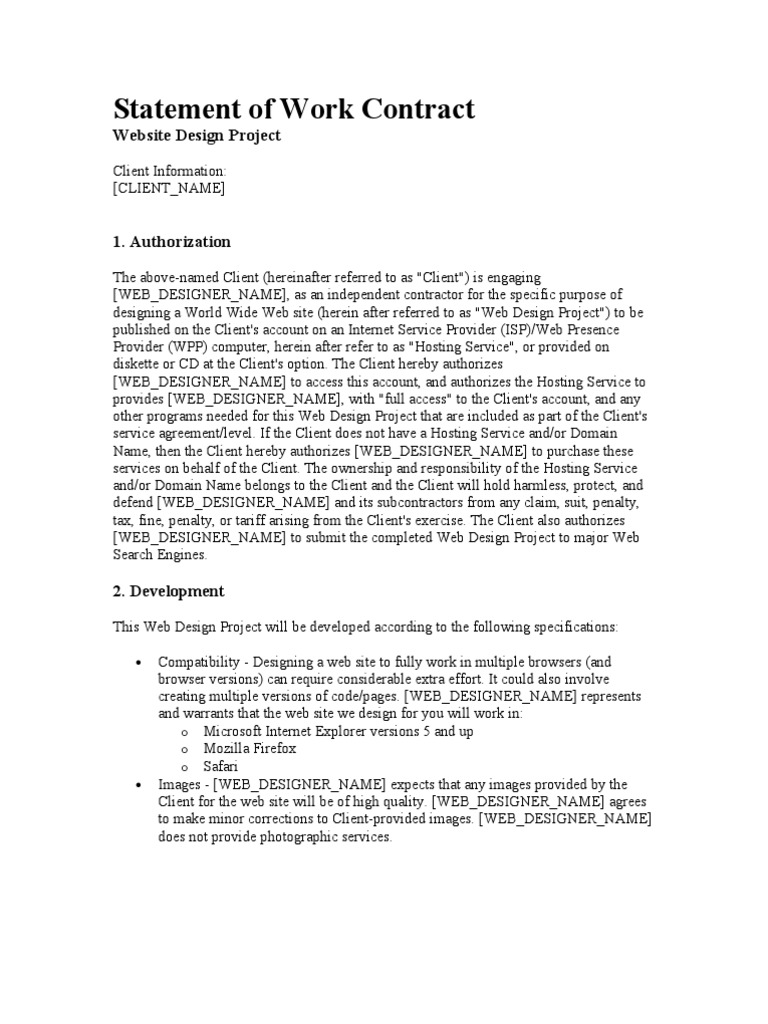 Statement of Work Contract

Website Design Project

Client Information:
[CLIENT_NAME]

1. Authorization

The above-named Client (hereinafter referred to as "Client") is engaging [WEB_DESIGNER_NAME], as an independent contractor for the specific purpose of designing a World Wide Web site (herein after referred to as "Web Design Project") to be published on the Client's account on an Internet Service Provider (ISP)/Web Presence Provider (WPP) computer, herein after refer to as "Hosting Service", or provided on diskette or CD at the Client's option. The Client hereby authorizes [WEB_DESIGNER_NAME] to access this account, and authorizes the Hosting Service to provides [WEB_DESIGNER_NAME], with "full access" to the Client's account, and any other programs needed for this Web Design Project that are included as part of the Client's service agreement/level. If the Client does not have a Hosting Service and/or Domain Name, then the Client hereby authorizes [WEB_DESIGNER_NAME] to purchase these services on behalf of the Client. The ownership and responsibility of the Hosting Service and/or Domain Name belongs to the Client and the Client will hold harmless, protect, and defend [WEB_DESIGNER_NAME] and its subcontractors from any claim, suit, penalty, tax, fine, penalty, or tariff arising from the Client's exercise. The Client also authorizes [WEB_DESIGNER_NAME] to submit the completed Web Design Project to major Web Search Engines.

2. Development

This Web Design Project will be developed according to the following specifications:

• Compatibility - Designing a web site to fully work in multiple browsers (and browser versions) can require considerable extra effort. It could also involve creating multiple versions of code/pages. [WEB_DESIGNER_NAME] represents and warrants that the web site we design for you will work in:
  o Microsoft Internet Explorer versions 5 and up
  o Mozilla Firefox
  o Safari
• Images - [WEB_DESIGNER_NAME] expects that any images provided by the Client for the web site will be of high quality. [WEB_DESIGNER_NAME] agrees to make minor corrections to Client-provided images. [WEB_DESIGNER_NAME] does not provide photographic services.